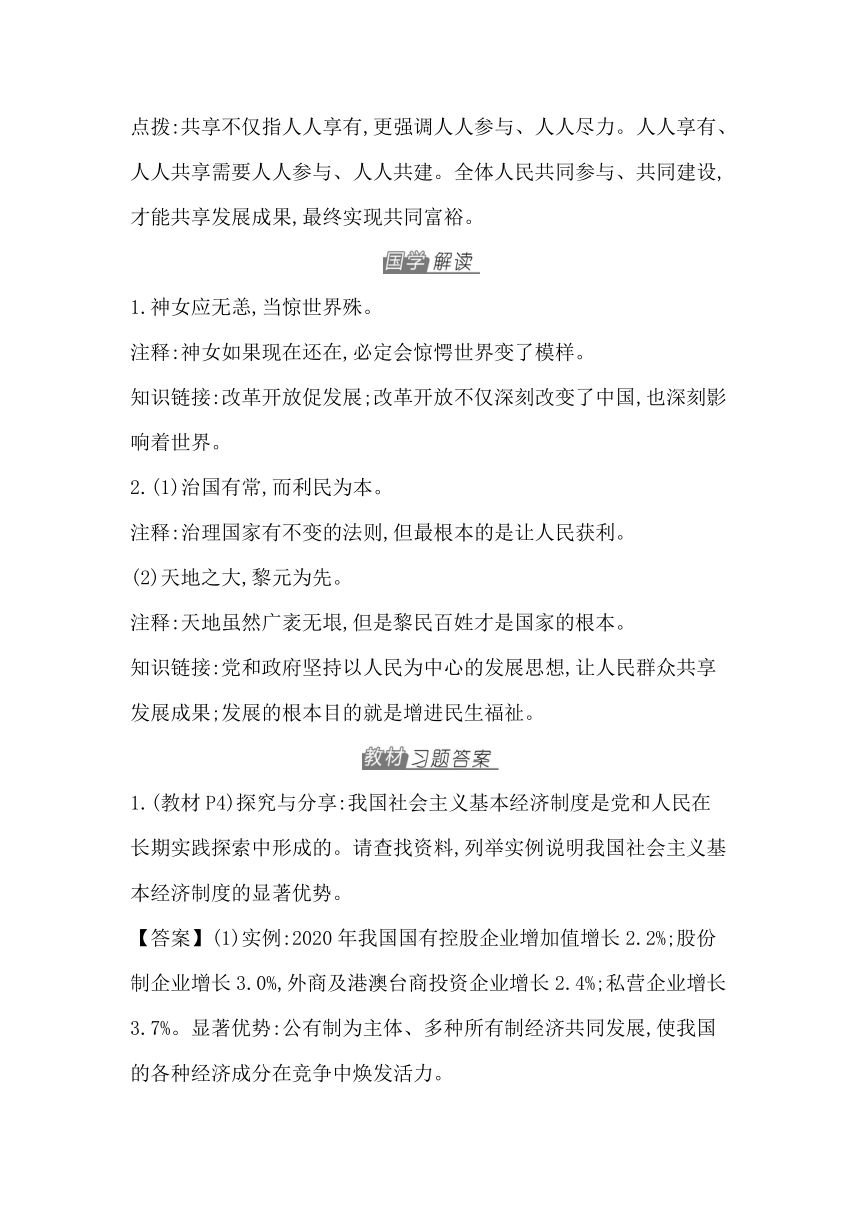 点拨:共享不仅指人人享有,更强调人人参与、人人尽力。人人享有、人人共享需要人人参与、人人共建。全体人民共同参与、共同建设,才能共享发展成果,最终实现共同富裕。

国学解读

1.神女应无恙,当惊世界殊。

注释:神女如果现在还在,必定会惊愕世界变了模样。

知识链接:改革开放促发展;改革开放不仅深刻改变了中国,也深刻影响着世界。

2.(1)治国有常,而利民为本。

注释:治理国家有不变的法则,但最根本的是让人民获利。

(2)天地之大,黎元为先。

注释:天地虽然广袤无垠,但是黎民百姓才是国家的根本。

知识链接:党和政府坚持以人民为中心的发展思想,让人民群众共享发展成果;发展的根本目的就是增进民生福祉。

教材习题答案

1.(教材P4)探究与分享:我国社会主义基本经济制度是党和人民在长期实践探索中形成的。请查找资料,列举实例说明我国社会主义基本经济制度的显著优势。

【答案】(1)实例:2020年我国国有控股企业增加值增长2.2%;股份制企业增长3.0%,外商及港澳台商投资企业增长2.4%;私营企业增长3.7%。显著优势:公有制为主体、多种所有制经济共同发展,使我国的各种经济成分在竞争中焕发活力。